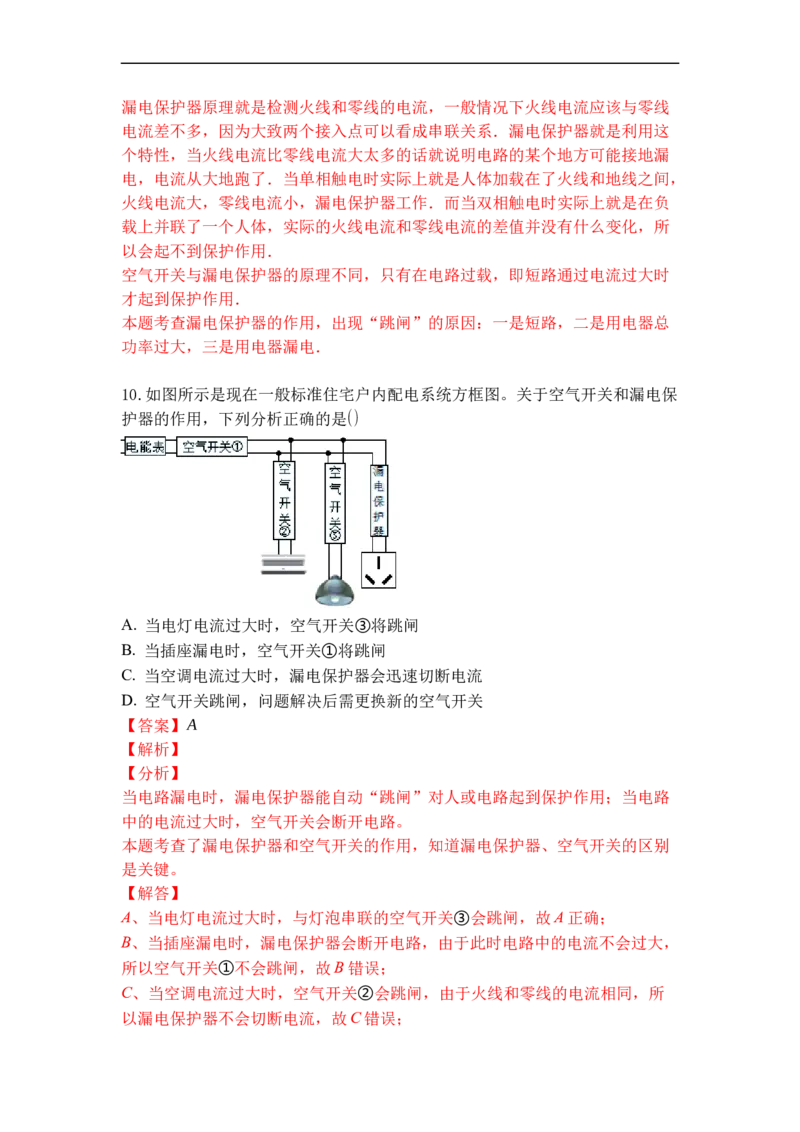 漏电保护器原理就是检测火线和零线的电流，一般情况下火线电流应该与零线电流差不多，因为大致两个接入点可以看成串联关系．漏电保护器就是利用这个特性，当火线电流比零线电流大太多的话就说明电路的某个地方可能接地漏电，电流从大地跑了．当单相触电时实际上就是人体加载在了火线和地线之间，火线电流大，零线电流小，漏电保护器工作．而当双相触电时实际上就是在负载上并联了一个人体，实际的火线电流和零线电流的差值并没有什么变化，所以会起不到保护作用．

空气开关与漏电保护器的原理不同，只有在电路过载，即短路通过电流过大时才起到保护作用．

本题考查漏电保护器的作用，出现“跳闸”的原因：一是短路，二是用电器总功率过大，三是用电器漏电．

10.如图所示是现在一般标准住宅户内配电系统方框图。关于空气开关和漏电保护器的作用，下列分析正确的是()

电能表
空气开关①
空气开关②
空气开关③
漏电保护器

A. 当电灯电流过大时，空气开关③将跳闸
B. 当插座漏电时，空气开关①将跳闸
C. 当空调电流过大时，漏电保护器会迅速切断电流
D. 空气开关跳闸，问题解决后需更换新的空气开关
【答案】A
【解析】
【分析】
当电路漏电时，漏电保护器能自动“跳闸”对人或电路起到保护作用；当电路中的电流过大时，空气开关会断开电路。
本题考查了漏电保护器和空气开关的作用，知道漏电保护器、空气开关的区别是关键。
【解答】
A、当电灯电流过大时，与灯泡串联的空气开关③会跳闸，故A正确；
B、当插座漏电时，漏电保护器会断开电路，由于此时电路中的电流不会过大，所以空气开关①不会跳闸，故B错误；
C、当空调电流过大时，空气开关②会跳闸，由于火线和零线的电流相同，所以漏电保护器不会切断电流，故C错误；